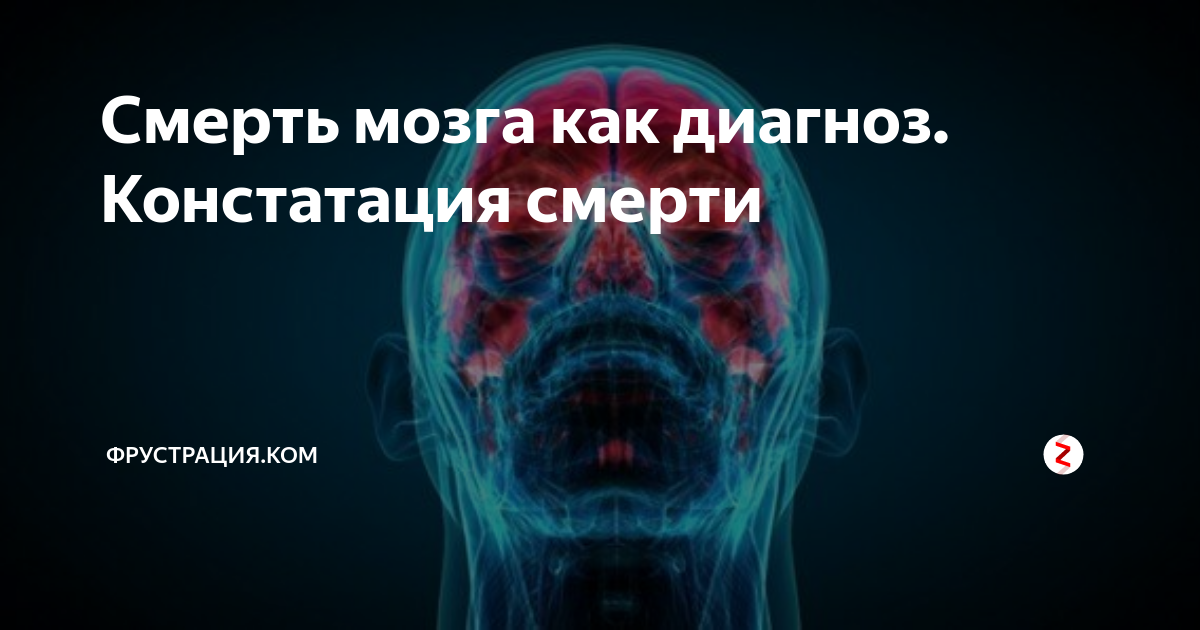 Смерть мозга как диагноз. Констатация смерти

ФРУСТРАЦИЯ.КОМ